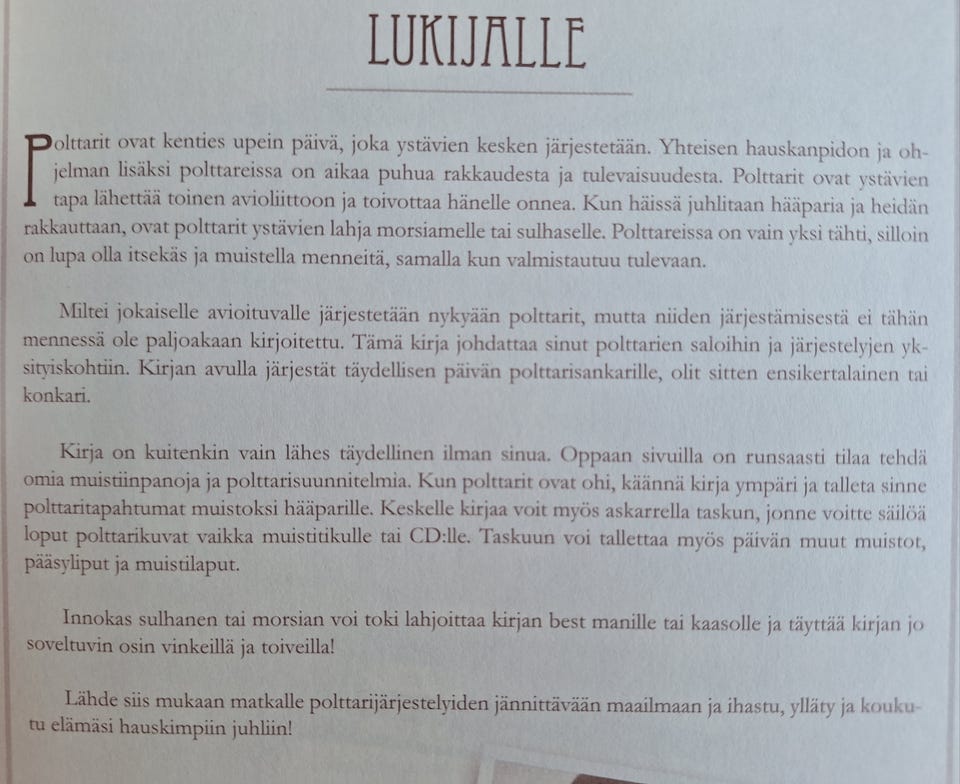 LUKIJALLE

Polttarit ovat kenties upein päivä, joka ystävien kesken järjestetään. Yhteisen hauskanpidon ja ohjelman lisäksi polttareissa on aikaa puhua rakkaudesta ja tulevaisuudesta. Polttarit ovat ystävien tapa lähettää toinen avioliittoon ja toivottaa hänelle onnea. Kun häissä juhlitaan hääparia ja heidän rakkauttaan, ovat polttarit ystävien lahja morsiamelle tai sulhaselle. Polttareissa on vain yksi tähti, silloin on lupa olla itsekäs ja muistella menneitä, samalla kun valmistautuu tulevaan.

Miltei jokaiselle avioituvalle järjestetään nykyään polttarit, mutta niiden järjestämisestä ei tähän mennessä ole paljoakaan kirjoitettu. Tämä kirja johdattaa sinut polttarien saloihin ja järjestelyjen yksityiskohtiin. Kirjan avulla järjestät täydellisen päivän polttarisankarille, olit sitten ensikertalainen tai konkari.

Kirja on kuitenkin vain lähes täydellinen ilman sinua. Oppaan sivuilla on runsaasti tilaa tehdä omia muistiinpanoja ja polttarisuunnitelmia. Kun polttarit ovat ohi, käännä kirja ympäri ja talleta sinne polttaritapahtumat muistoksi hääparille. Keskelle kirjaa voit myös askarrella taskun, jonne voitte säilöä loput polttarikuvat vaikka muistitikulle tai CD:lle. Taskuun voi tallettaa myös päivän muut muistot, pääsyliput ja muistilaput.

Innokas sulhanen tai morsian voi toki lahjoittaa kirjan best manille tai kaasolle ja täyttää kirjan jo soveltuvin osin vinkeillä ja toiveilla!

Lähde siis mukaan matkalle polttarijärjestelyiden jännittävään maailmaan ja ihastu, ylläty ja koukutu elämäsi hauskimpiin juhliin!